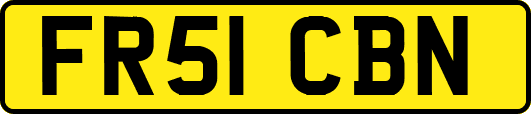 FR51 CBN